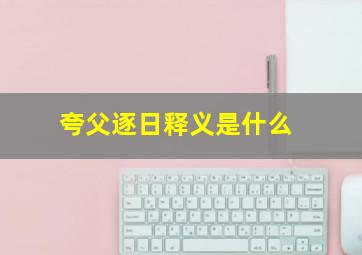 夸父逐日释义是什么